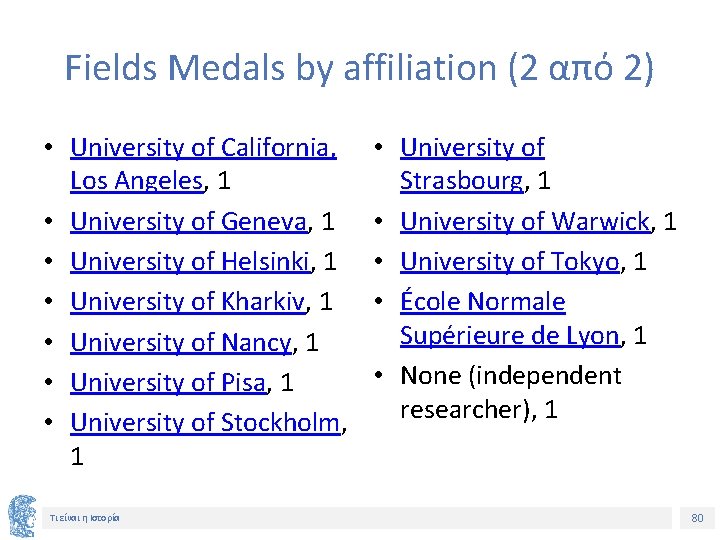 Fields Medals by affiliation (2 από 2)

• University of California, Los Angeles, 1
• University of Geneva, 1
• University of Helsinki, 1
• University of Kharkiv, 1
• University of Nancy, 1
• University of Pisa, 1
• University of Stockholm, 1

• University of Strasbourg, 1
• University of Warwick, 1
• University of Tokyo, 1
• École Normale Supérieure de Lyon, 1
• None (independent researcher), 1

Τι είναι η Ιστορία

80